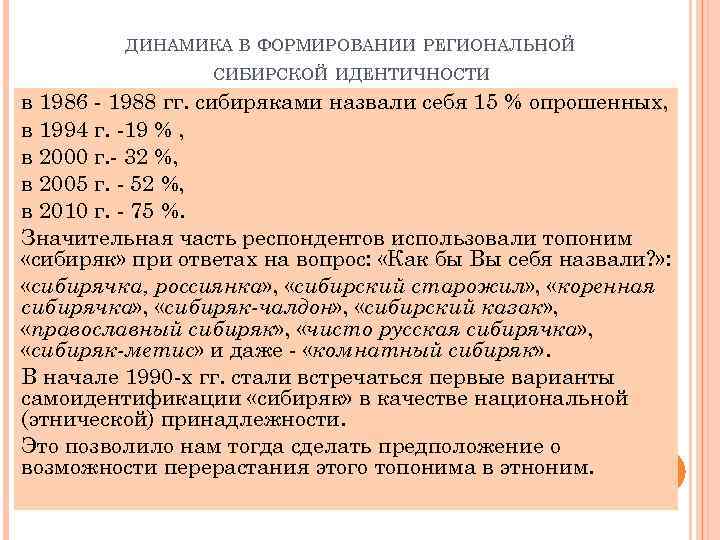 ДИНАМИКА В ФОРМИРОВАНИИ РЕГИОНАЛЬНОЙ СИБИРСКОЙ ИДЕНТИЧНОСТИ

в 1986 - 1988 гг. сибиряками назвали себя 15 % опрошенных,

в 1994 г. -19 % ,

в 2000 г.- 32 %,

в 2005 г. - 52 %,

в 2010 г. - 75 %.

Значительная часть респондентов использовали топоним «сибиряк» при ответах на вопрос: «Как бы Вы себя назвали?»:

«сибирячка, россиянка», «сибирский старожил», «коренная сибирячка», «сибиряк-чалдон», «сибирский казак», «православный сибиряк», «чисто русская сибирячка», «сибиряк-метис» и даже - «комнатный сибиряк».

В начале 1990-х гг. стали встречаться первые варианты самоидентификации «сибиряк» в качестве национальной (этнической) принадлежности.

Это позволило нам тогда сделать предположение о возможности перерастания этого топонима в этноним.